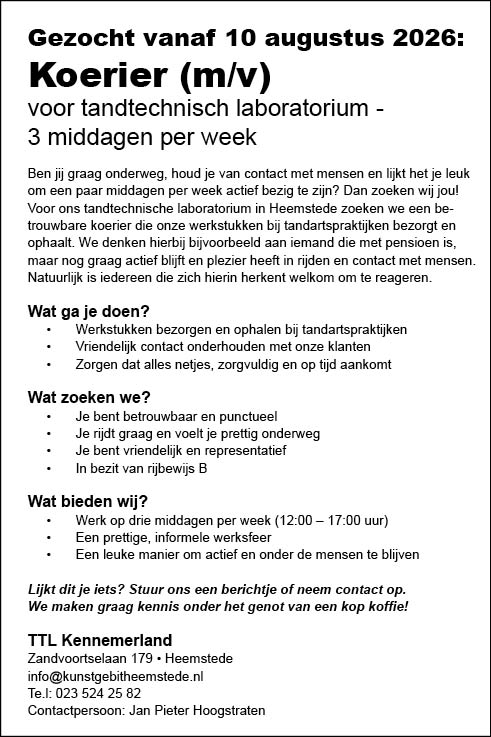 Gezocht vanaf 10 augustus 2026:
Koerier (m/v)
voor tandtechnisch laboratorium - 3 middagen per week

Ben jij graag onderweg, houd je van contact met mensen en lijkt het je leuk om een paar middagen per week actief bezig te zijn? Dan zoeken wij jou! Voor ons tandtechnische laboratorium in Heemstede zoeken we een betrouwbare koerier die onze werkstukken bij tandartspraktijken bezorgt en ophaalt. We denken hierbij bijvoorbeeld aan iemand die met pensioen is, maar nog graag actief blijft en plezier heeft in rijden en contact met mensen. Natuurlijk is iedereen die zich hierin herkent welkom om te reageren.

Wat ga je doen?
• Werkstukken bezorgen en ophalen bij tandartspraktijken
• Vriendelijk contact onderhouden met onze klanten
• Zorgen dat alles netjes, zorgvuldig en op tijd aankomt

Wat zoeken we?
• Je bent betrouwbaar en punctueel
• Je rijdt graag en voelt je prettig onderweg
• Je bent vriendelijk en representatief
• In bezit van rijbewijs B

Wat bieden wij?
• Werk op drie middagen per week (12:00 – 17:00 uur)
• Een prettige, informele werksfeer
• Een leuke manier om actief en onder de mensen te blijven

Lijkt dit je iets? Stuur ons een berichtje of neem contact op. We maken graag kennis onder het genot van een kop koffie!

TTL Kennemerland
Zandvoortselaan 179 • Heemstede
info@kunstgebitheemstede.nl
Te.l: 023 524 25 82
Contactpersoon: Jan Pieter Hoogstraten